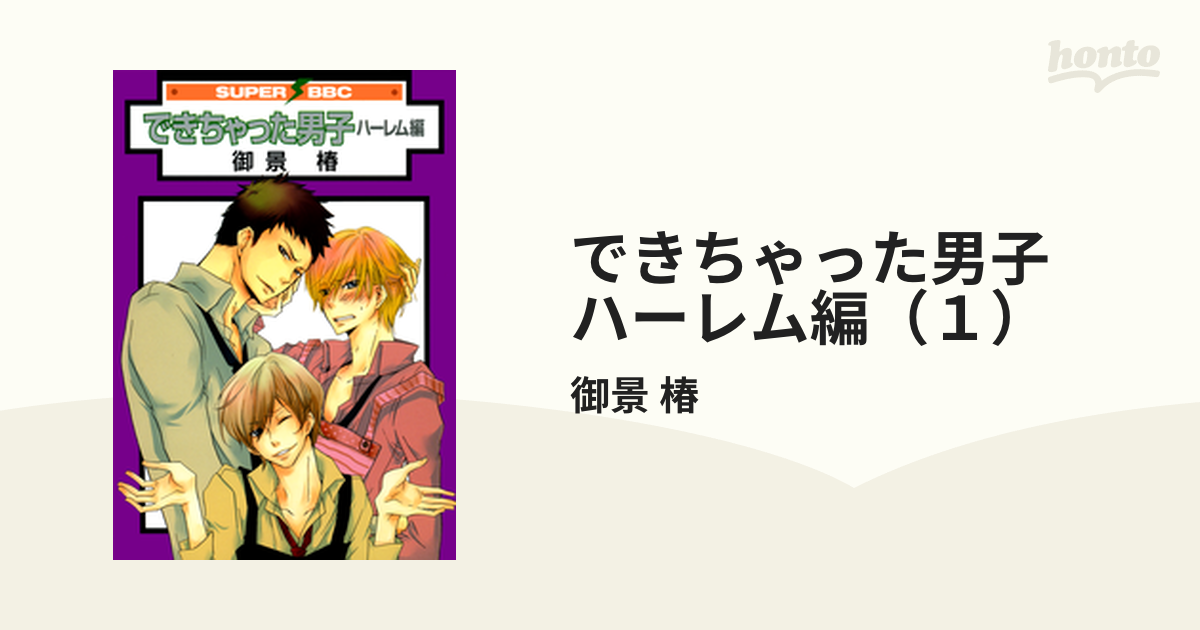 honto

SUPER BBC
できちゃった男子 ハーレム編
御景 椿

できちゃった男子 ハーレム編（１）

御景 椿